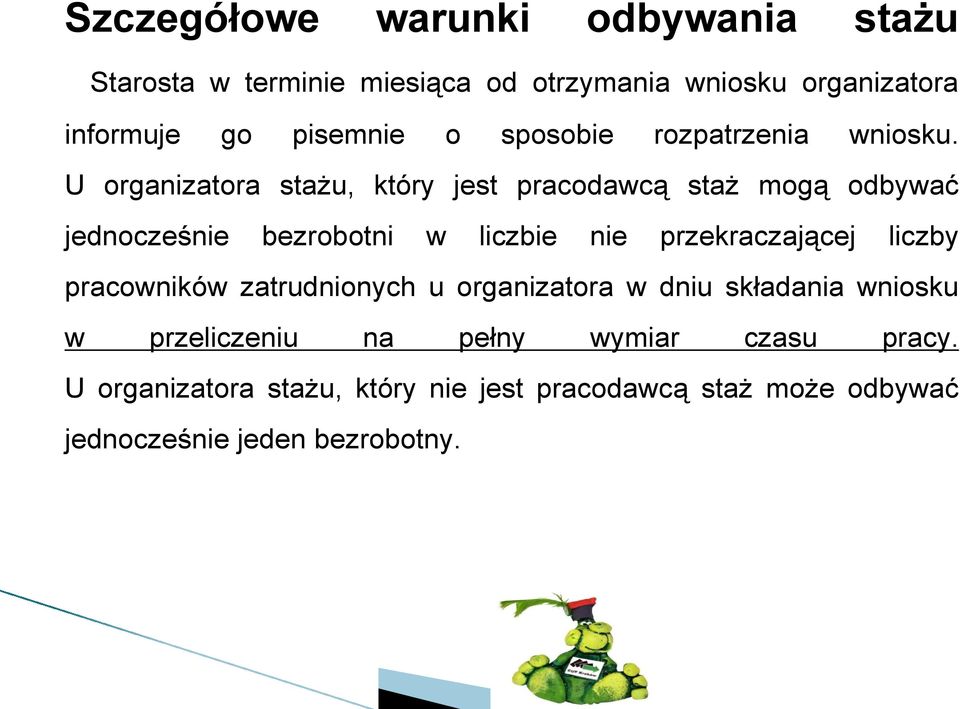 Szczegółowe warunki odbywania stażu

Starosta w terminie miesiąca od otrzymania wniosku organizatora informuje go pisemnie o sposobie rozpatrzenia wniosku. U organizatora stażu, który jest pracodawcą staż mogą odbywać jednocześnie bezrobotni w liczbie nie przekraczającej liczby pracowników zatrudnionych u organizatora w dniu składania wniosku w przeliczeniu na pełny wymiar czasu pracy. U organizatora stażu, który nie jest pracodawcą staż może odbywać jednocześnie jeden bezrobotny.